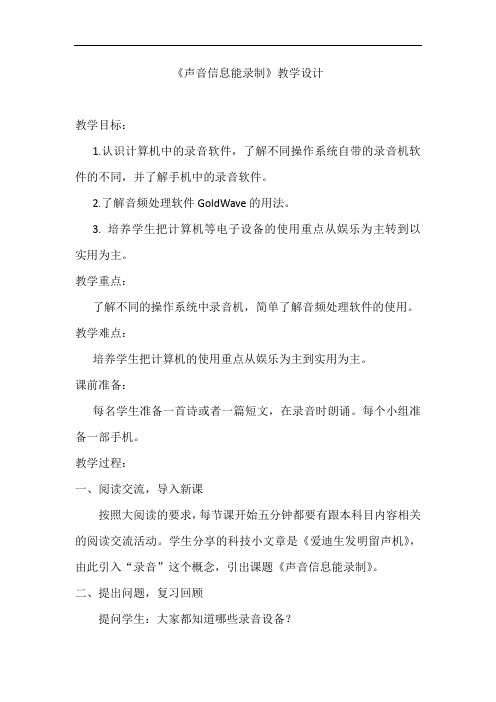 《声音信息能录制》教学设计

教学目标：

1.认识计算机中的录音软件，了解不同操作系统自带的录音机软件的不同，并了解手机中的录音软件。

2.了解音频处理软件 GoldWave 的用法。

3. 培养学生把计算机等电子设备的使用重点从娱乐为主转到以实用为主。

教学重点：

了解不同的操作系统中录音机，简单了解音频处理软件的使用。

教学难点：

培养学生把计算机的使用重点从娱乐为主到实用为主。

课前准备：

每名学生准备一首诗或者一篇短文，在录音时朗诵。每个小组准备一部手机。

教学过程：

一、阅读交流，导入新课

按照大阅读的要求，每节课开始五分钟都要有跟本科目内容相关的阅读交流活动。学生分享的科技小文章是《爱迪生发明留声机》，由此引入“录音”这个概念，引出课题《声音信息能录制》。

二、提出问题，复习回顾

提问学生：大家都知道哪些录音设备？